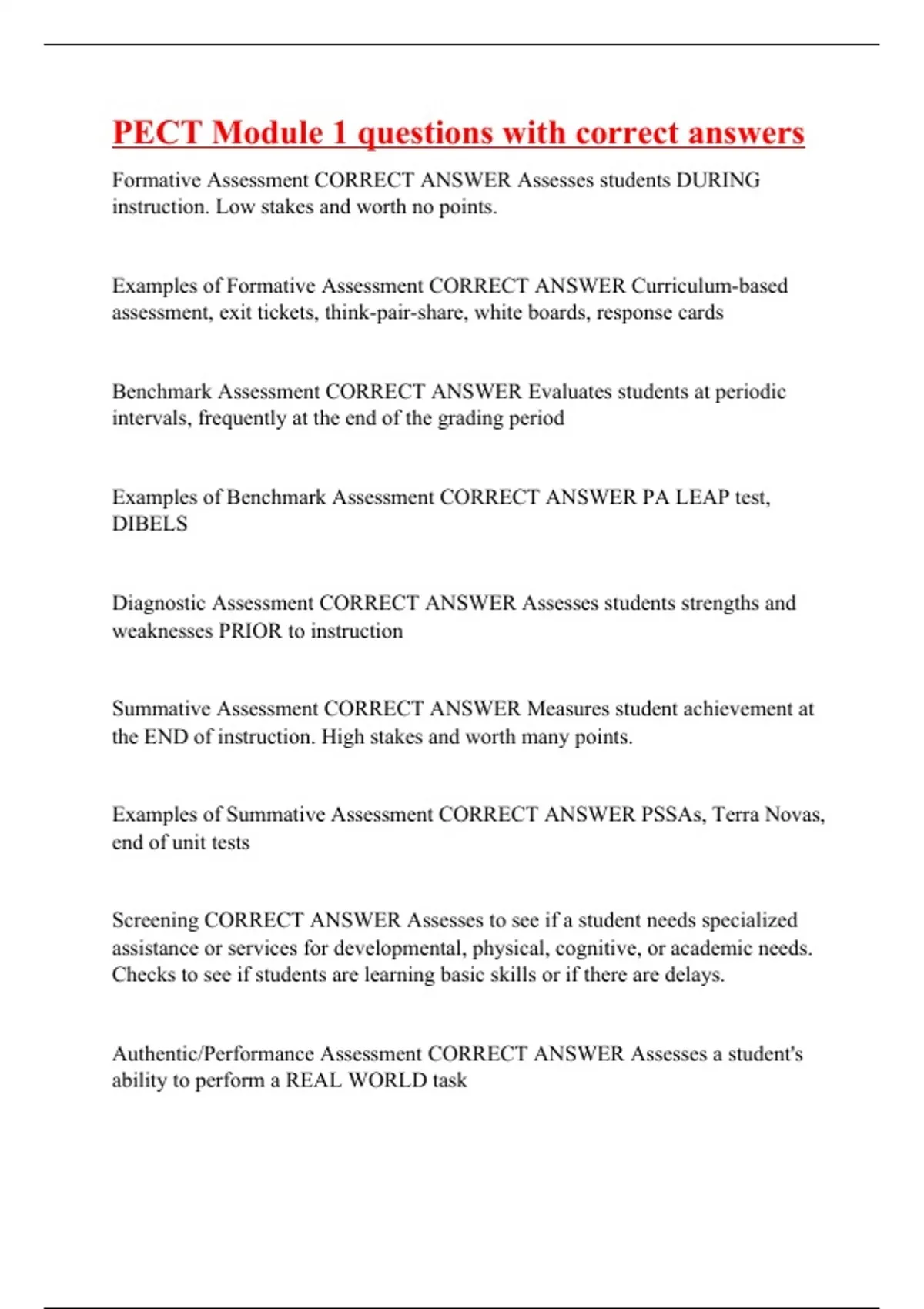 PECT Module 1 questions with correct answers

Formative Assessment CORRECT ANSWER Assesses students DURING instruction. Low stakes and worth no points.

Examples of Formative Assessment CORRECT ANSWER Curriculum-based assessment, exit tickets, think-pair-share, white boards, response cards

Benchmark Assessment CORRECT ANSWER Evaluates students at periodic intervals, frequently at the end of the grading period

Examples of Benchmark Assessment CORRECT ANSWER PA LEAP test, DIBELS

Diagnostic Assessment CORRECT ANSWER Assesses students strengths and weaknesses PRIOR to instruction

Summative Assessment CORRECT ANSWER Measures student achievement at the END of instruction. High stakes and worth many points.

Examples of Summative Assessment CORRECT ANSWER PSSAs, Terra Novas, end of unit tests

Screening CORRECT ANSWER Assesses to see if a student needs specialized assistance or services for developmental, physical, cognitive, or academic needs. Checks to see if students are learning basic skills or if there are delays.

Authentic/Performance Assessment CORRECT ANSWER Assesses a student's ability to perform a REAL WORLD task